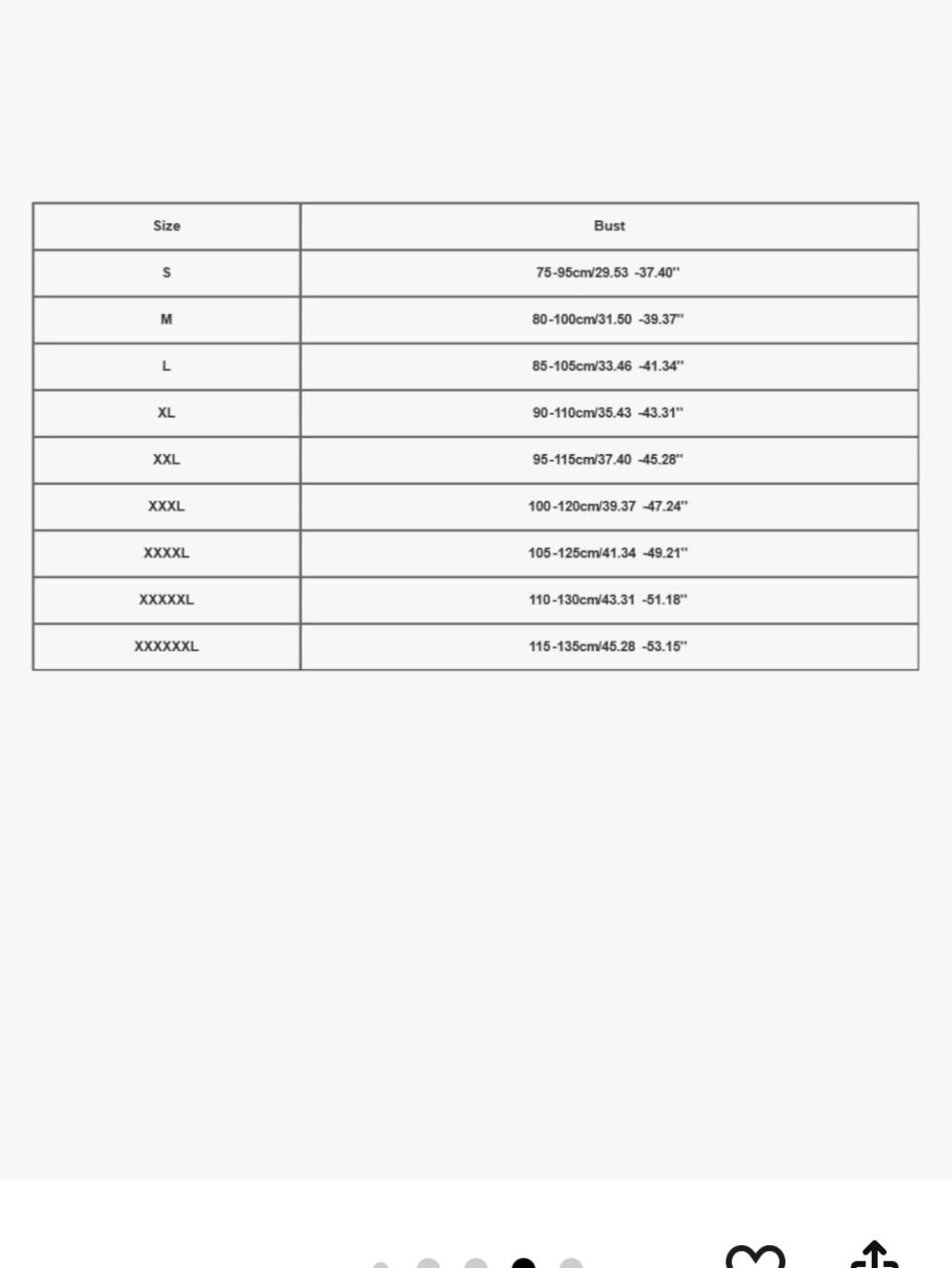 | Size | Bust |
|---|---|
| S | 75-95cm/29.53 -37.40'' |
| M | 80-100cm/31.50 -39.37'' |
| L | 85-105cm/33.46 -41.34'' |
| XL | 90-110cm/35.43 -43.31'' |
| XXL | 95-115cm/37.40 -45.28'' |
| XXXL | 100-120cm/39.37 -47.24'' |
| XXXXL | 105-125cm/41.34 -49.21'' |
| XXXXXL | 110-130cm/43.31 -51.18'' |
| XXXXXXL | 115-135cm/45.28 -53.15'' |